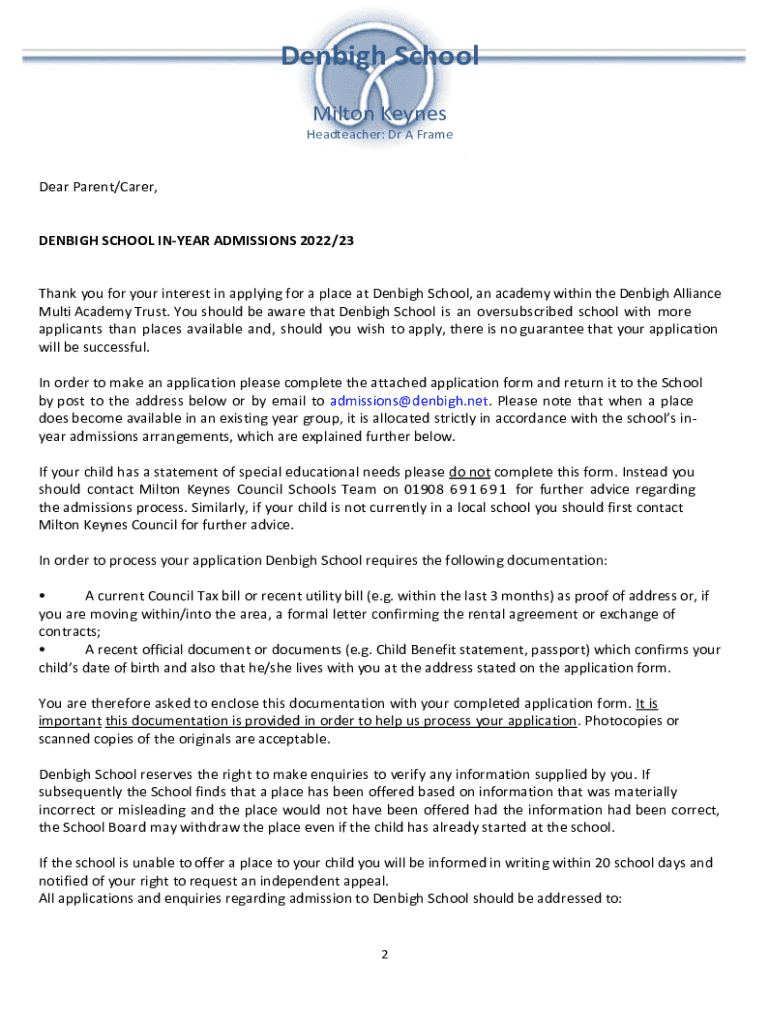 Denbigh School

Milton Keynes

Headteacher: Dr A Frame

Dear Parent/Carer,

DENBIGH SCHOOL IN-YEAR ADMISSIONS 2022/23

Thank you for your interest in applying for a place at Denbigh School, an academy within the Denbigh Alliance Multi Academy Trust. You should be aware that Denbigh School is an oversubscribed school with more applicants than places available and, should you wish to apply, there is no guarantee that your application will be successful.

In order to make an application please complete the attached application form and return it to the School by post to the address below or by email to admissions@denbigh.net. Please note that when a place does become available in an existing year group, it is allocated strictly in accordance with the school's in-year admissions arrangements, which are explained further below.

If your child has a statement of special educational needs please do not complete this form. Instead you should contact Milton Keynes Council Schools Team on 01908 691691 for further advice regarding the admissions process. Similarly, if your child is not currently in a local school you should first contact Milton Keynes Council for further advice.

In order to process your application Denbigh School requires the following documentation:

• A current Council Tax bill or recent utility bill (e.g. within the last 3 months) as proof of address or, if you are moving within/into the area, a formal letter confirming the rental agreement or exchange of contracts;
• A recent official document or documents (e.g. Child Benefit statement, passport) which confirms your child's date of birth and also that he/she lives with you at the address stated on the application form.

You are therefore asked to enclose this documentation with your completed application form. It is important this documentation is provided in order to help us process your application. Photocopies or scanned copies of the originals are acceptable.

Denbigh School reserves the right to make enquiries to verify any information supplied by you. If subsequently the School finds that a place has been offered based on information that was materially incorrect or misleading and the place would not have been offered had the information had been correct, the School Board may withdraw the place even if the child has already started at the school.

If the school is unable to offer a place to your child you will be informed in writing within 20 school days and notified of your right to request an independent appeal.
All applications and enquiries regarding admission to Denbigh School should be addressed to:

2